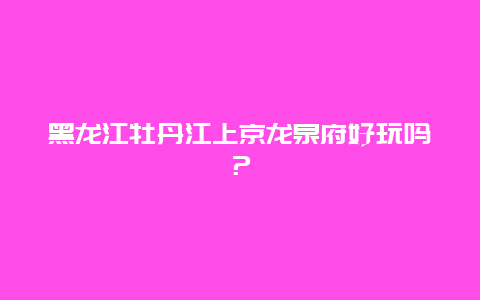 黑龙江牡丹江上京龙泉府好玩吗？